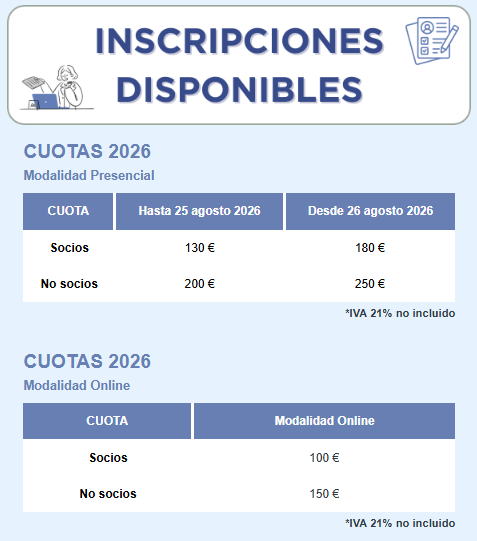 INSCRIPCIONES DISPONIBLES

CUOTAS 2026
Modalidad Presencial

| CUOTA | Hasta 25 agosto 2026 | Desde 26 agosto 2026 |
|---|---|---|
| Socios | 130 € | 180 € |
| No socios | 200 € | 250 € |

*IVA 21% no incluido

CUOTAS 2026
Modalidad Online

| CUOTA | Modalidad Online |
|---|---|
| Socios | 100 € |
| No socios | 150 € |

*IVA 21% no incluido